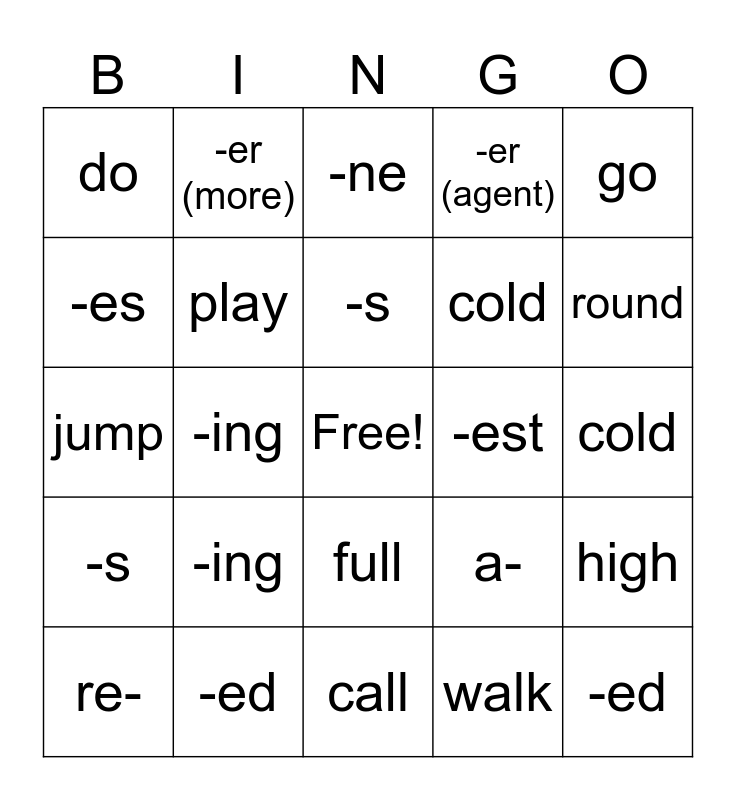 | B | I | N | G | O |
|---|---|---|---|---|
| do | -er (more) | -ne | -er (agent) | go |
| -es | play | -s | cold | round |
| jump | -ing | Free! | -est | cold |
| -s | -ing | full | a- | high |
| re- | -ed | call | walk | -ed |